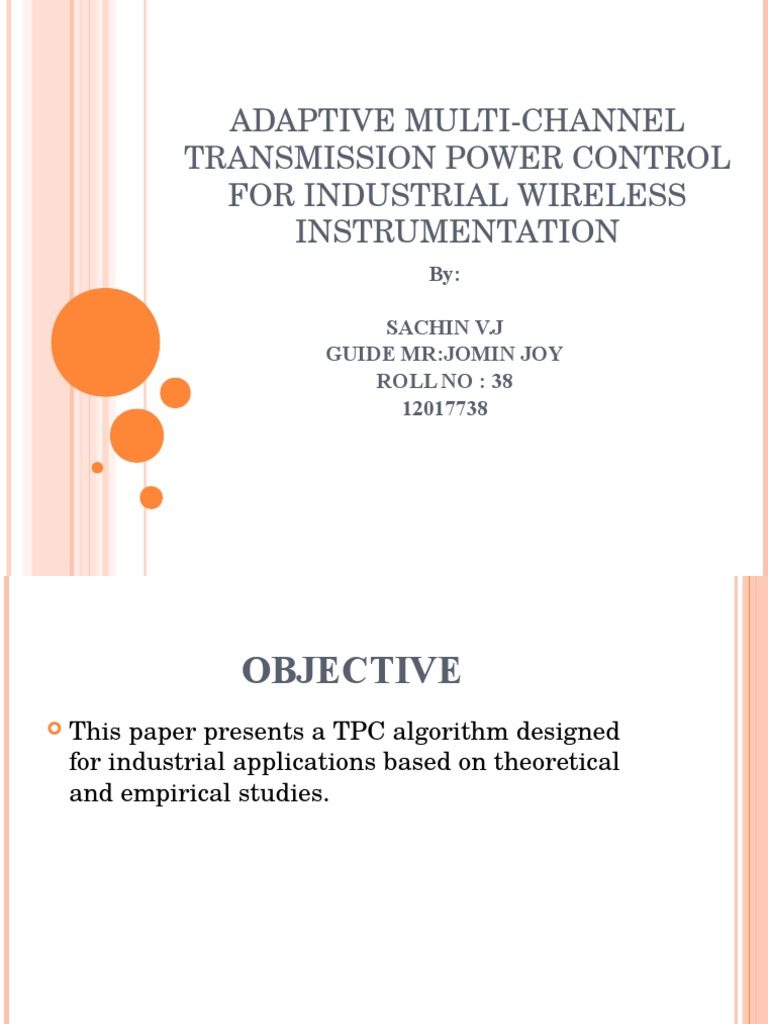 ADAPTIVE MULTI-CHANNEL TRANSMISSION POWER CONTROL FOR INDUSTRIAL WIRELESS INSTRUMENTATION

By:

SACHIN V.J
GUIDE MR:JOMIN JOY
ROLL NO : 38
12017738

OBJECTIVE

This paper presents a TPC algorithm designed for industrial applications based on theoretical and empirical studies.